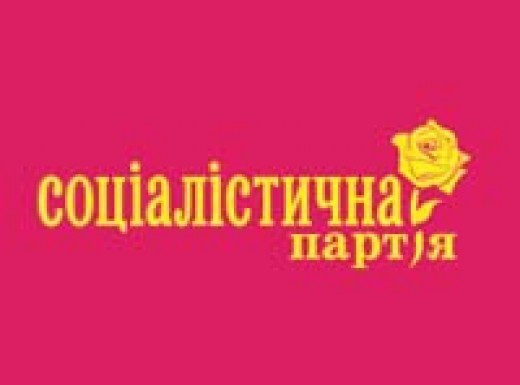 соціалістична
партія